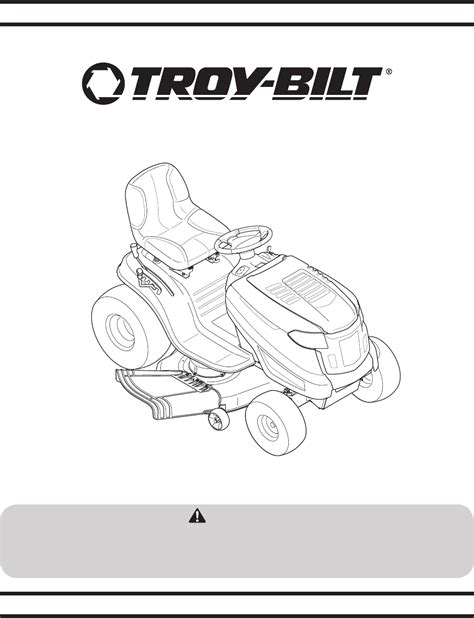 TROY-BILT®